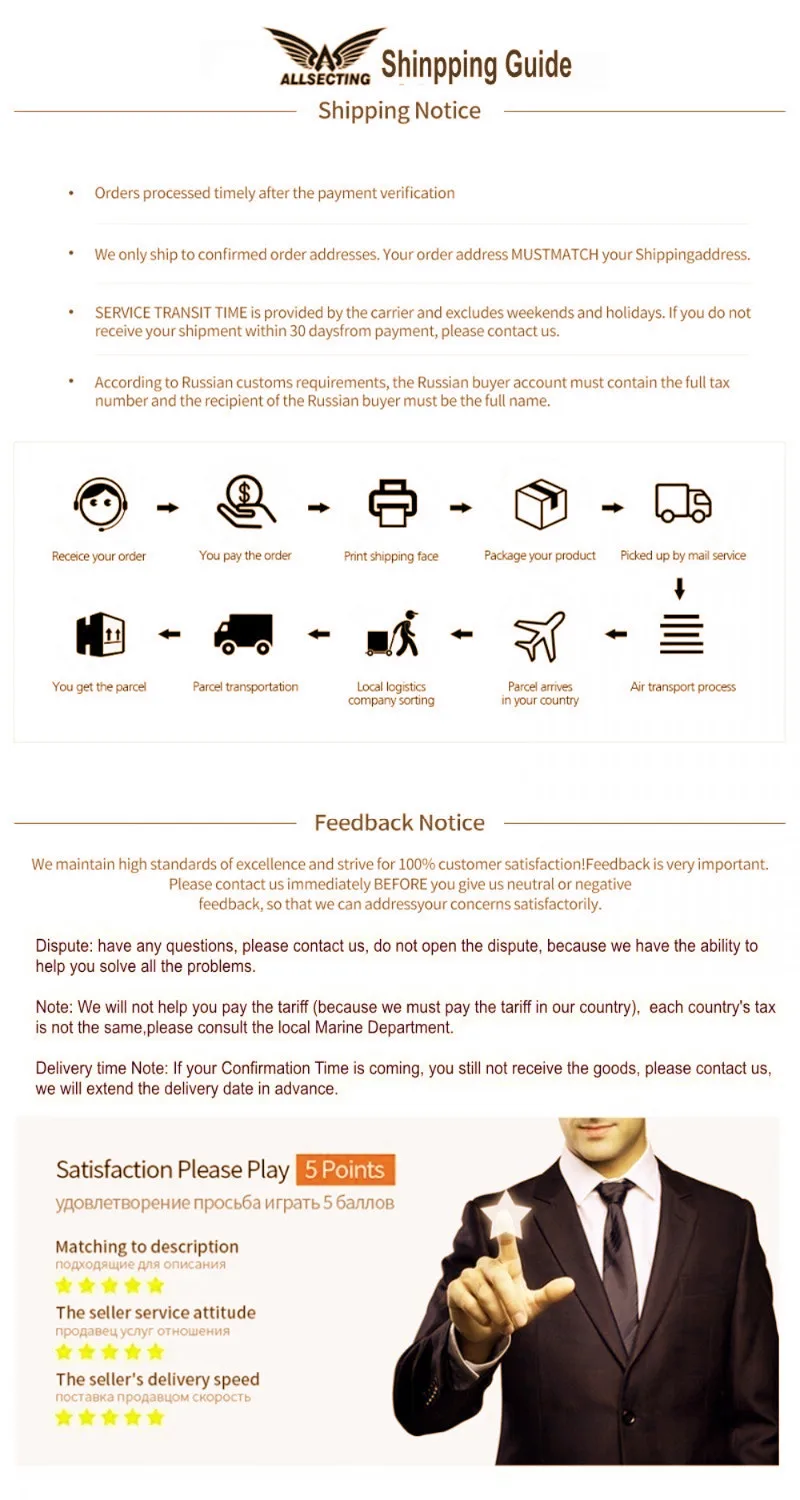 ALLSECTING Shinpping Guide

Shipping Notice

• Orders processed timely after the payment verification

• We only ship to confirmed order addresses. Your order address MUSTMATCH your Shippingaddress.

• SERVICE TRANSIT TIME is provided by the carrier and excludes weekends and holidays. If you do not receive your shipment within 30 daysfrom payment, please contact us.

• According to Russian customs requirements, the Russian buyer account must contain the full tax number and the recipient of the Russian buyer must be the full name.

Receice your order
You pay the order
Print shipping face
Package your product
Picked up by mail service
Air transport process
Parcel arrives in your country
Local logistics company sorting
Parcel transportation
You get the parcel

Feedback Notice

We maintain high standards of excellence and strive for 100% customer satisfaction!Feedback is very important. Please contact us immediately BEFORE you give us neutral or negative feedback, so that we can addressyour concerns satisfactorily.

Dispute: have any questions, please contact us, do not open the dispute, because we have the ability to help you solve all the problems.

Note: We will not help you pay the tariff (because we must pay the tariff in our country), each country's tax is not the same,please consult the local Marine Department.

Delivery time Note: If your Confirmation Time is coming, you still not receive the goods, please contact us, we will extend the delivery date in advance.

Satisfaction Please Play 5 Points
удовлетворение просьба играть 5 баллов

Matching to description
подходящие для описания

The seller service attitude
продавец услуг отношения

The seller's delivery speed
поставка продавцом скорость